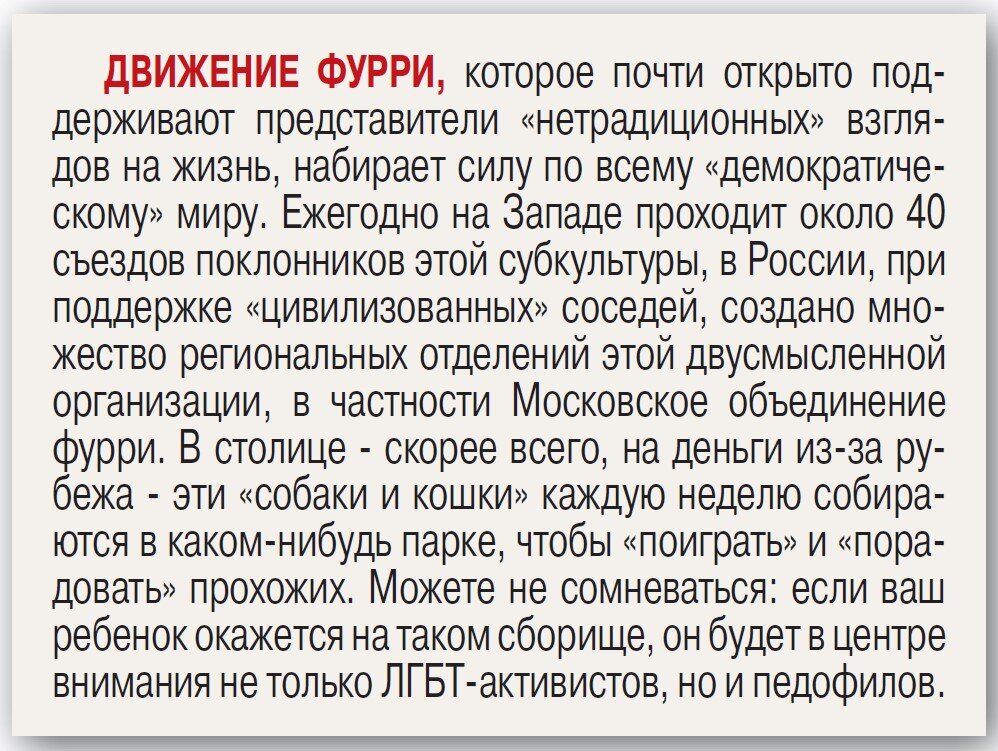 ДВИЖЕНИЕ ФУРРИ, которое почти открыто поддерживают представители «нетрадиционных» взглядов на жизнь, набирает силу по всему «демократическому» миру. Ежегодно на Западе проходит около 40 съездов поклонников этой субкультуры, в России, при поддержке «цивилизованных» соседей, создано множество региональных отделений этой двусмысленной организации, в частности Московское объединение фурри. В столице - скорее всего, на деньги из-за рубежа - эти «собаки и кошки» каждую неделю собираются в каком-нибудь парке, чтобы «поиграть» и «порадовать» прохожих. Можете не сомневаться: если ваш ребенок окажется на таком сборище, он будет в центре внимания не только ЛГБТ-активистов, но и педофилов.